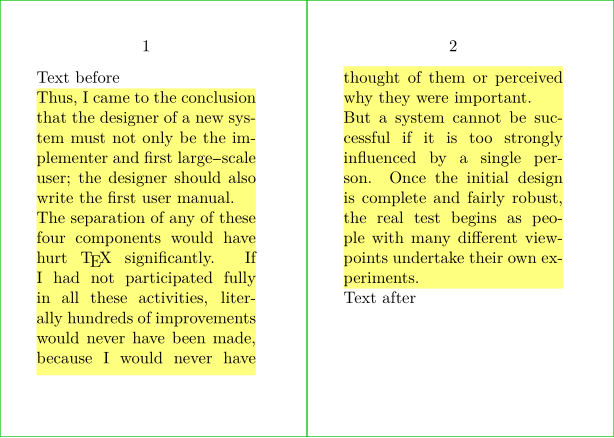 1

Text before

Thus, I came to the conclusion that the designer of a new system must not only be the implementer and first large–scale user; the designer should also write the first user manual.

The separation of any of these four components would have hurt TEX significantly. If I had not participated fully in all these activities, literally hundreds of improvements would never have been made, because I would never have

2

thought of them or perceived why they were important.

But a system cannot be successful if it is too strongly influenced by a single person. Once the initial design is complete and fairly robust, the real test begins as people with many different viewpoints undertake their own experiments.

Text after